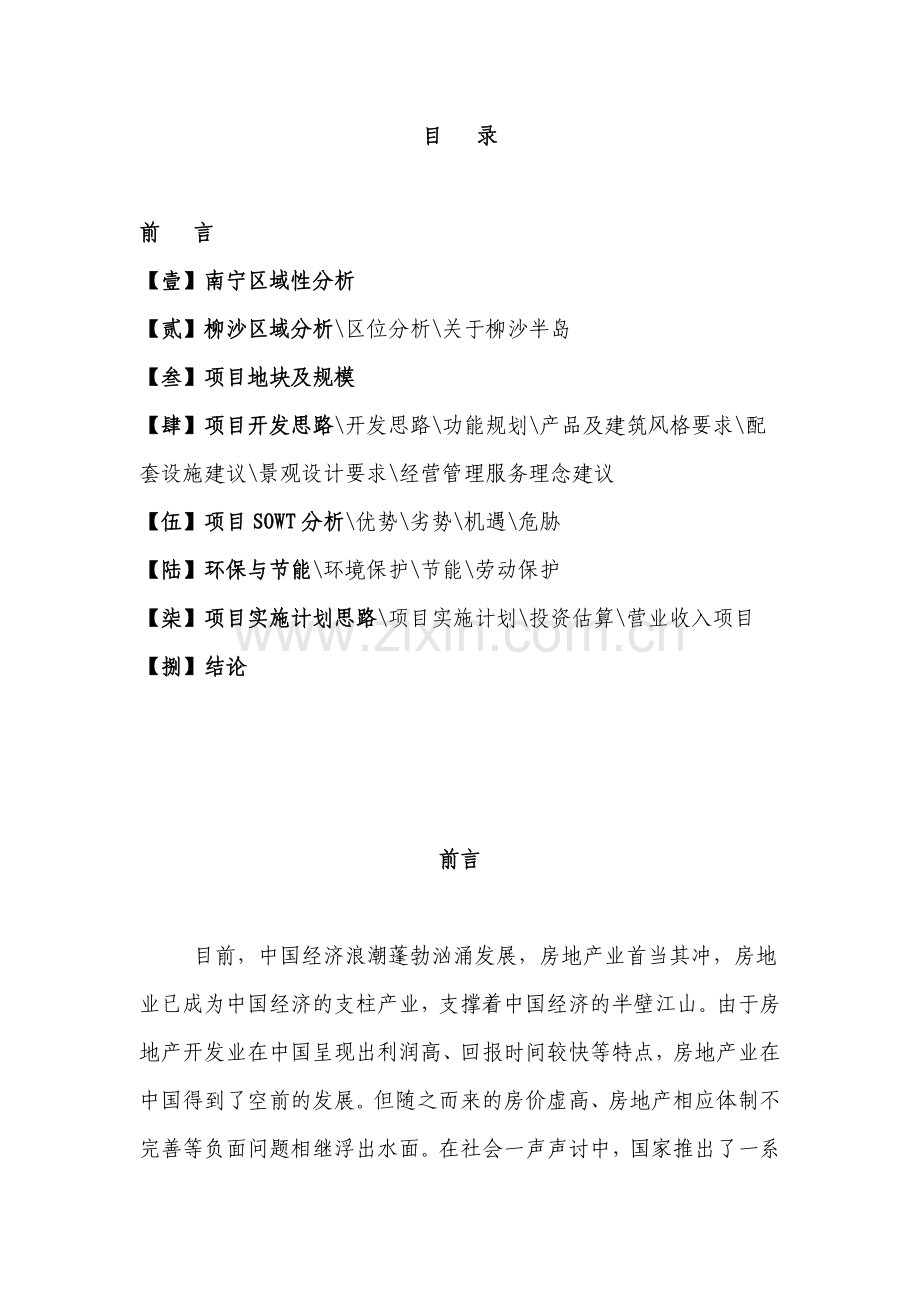 目　录

前　言

【壹】南宁区域性分析

【贰】柳沙区域分析\区位分析\关于柳沙半岛

【叁】项目地块及规模

【肆】项目开发思路\开发思路\功能规划\产品及建筑风格要求\配套设施建议\景观设计要求\经营管理服务理念建议

【伍】项目 SOWT 分析\优势\劣势\机遇\危胁

【陆】环保与节能\环境保护\节能\劳动保护

【柒】项目实施计划思路\项目实施计划\投资估算\营业收入项目

【捌】结论

www.zixin.com.cn

前言

目前，中国经济浪潮蓬勃汹涌发展，房地产业首当其冲，房地业已成为中国经济的支柱产业，支撑着中国经济的半壁江山。由于房地产开发业在中国呈现出利润高、回报时间较快等特点，房地产业在中国得到了空前的发展。但随之而来的房价虚高、房地产相应体制不完善等负面问题相继浮出水面。在社会一声声讨中，国家推出了一系